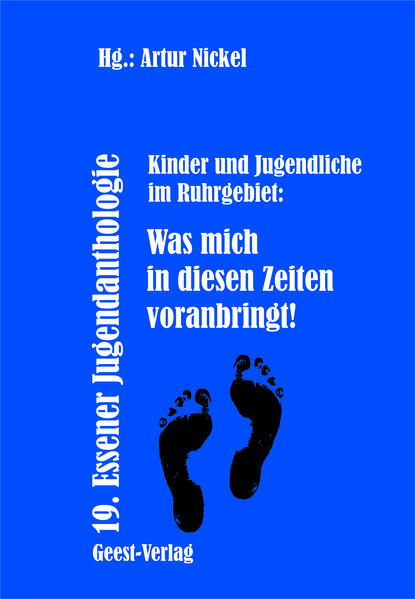 Hg.: Artur Nickel

19. Essener Jugendanthologie

Kinder und Jugendliche im Ruhrgebiet:

Was mich in diesen Zeiten voranbringt!

Geest-Verlag